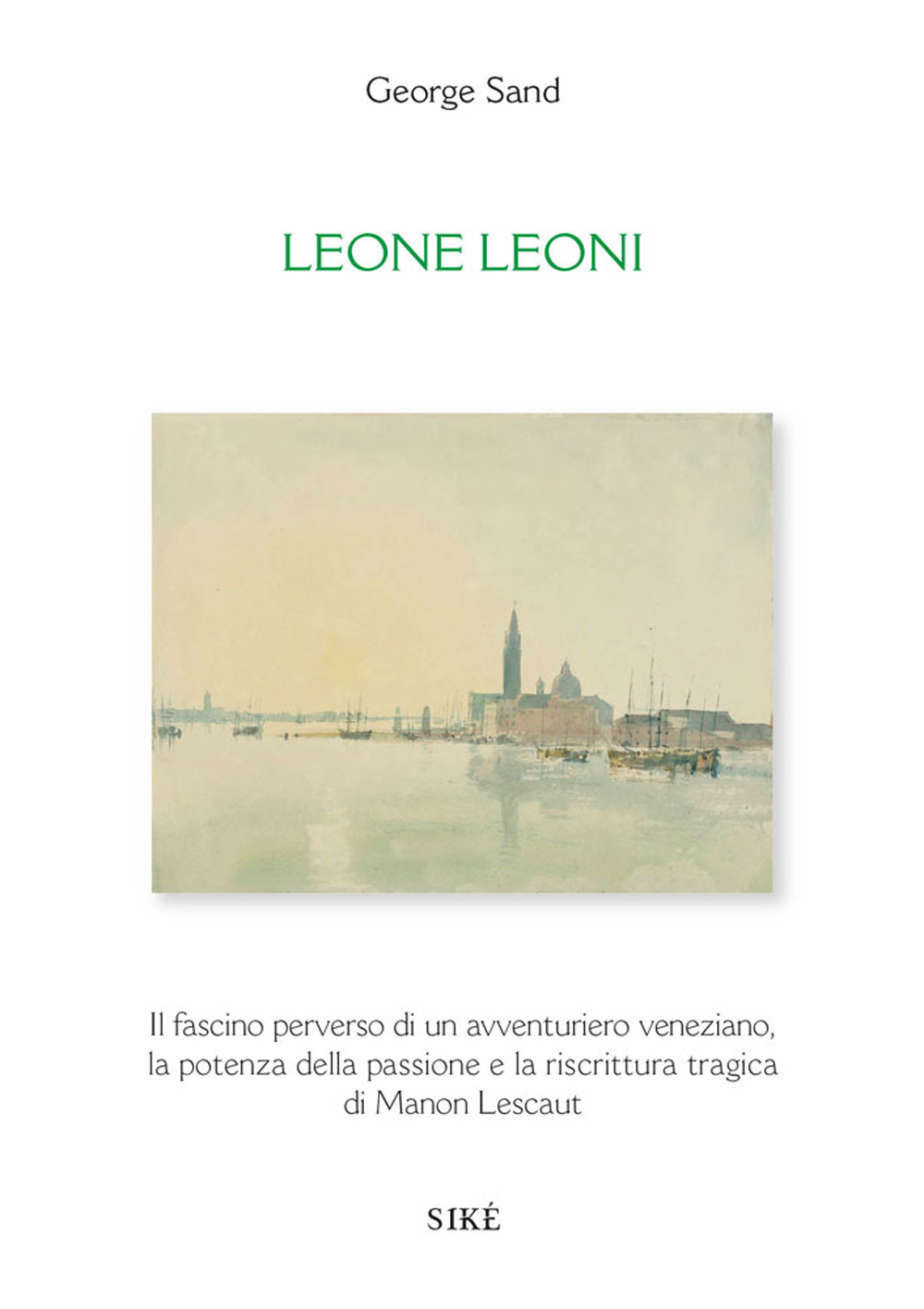 George Sand

LEONE LEONI

Il fascino perverso di un avventuriero veneziano, la potenza della passione e la riscrittura tragica di Manon Lescaut

SIKÉ